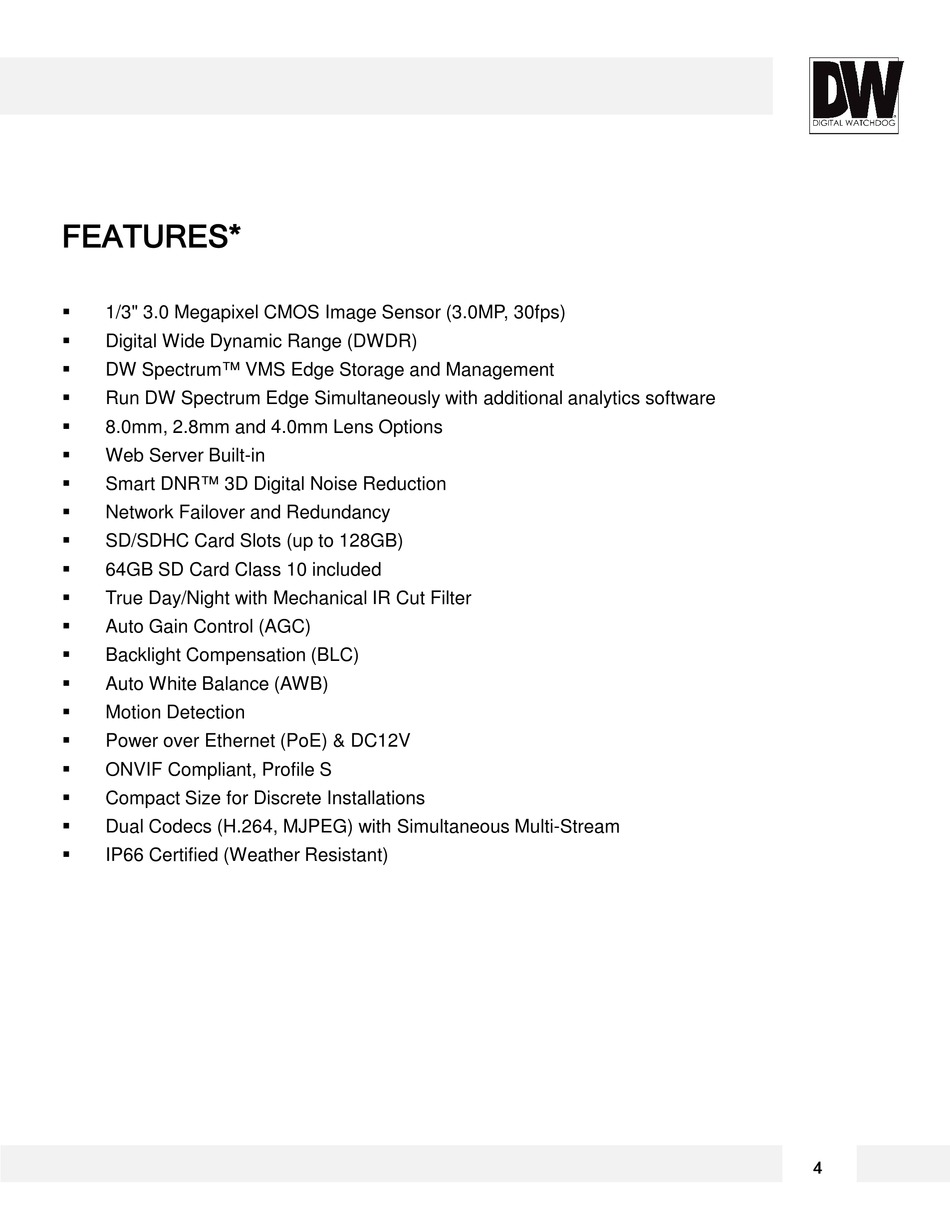 DW
DIGITAL WATCHDOG

FEATURES*

▪ 1/3" 3.0 Megapixel CMOS Image Sensor (3.0MP, 30fps)
▪ Digital Wide Dynamic Range (DWDR)
▪ DW Spectrum™ VMS Edge Storage and Management
▪ Run DW Spectrum Edge Simultaneously with additional analytics software
▪ 8.0mm, 2.8mm and 4.0mm Lens Options
▪ Web Server Built-in
▪ Smart DNR™ 3D Digital Noise Reduction
▪ Network Failover and Redundancy
▪ SD/SDHC Card Slots (up to 128GB)
▪ 64GB SD Card Class 10 included
▪ True Day/Night with Mechanical IR Cut Filter
▪ Auto Gain Control (AGC)
▪ Backlight Compensation (BLC)
▪ Auto White Balance (AWB)
▪ Motion Detection
▪ Power over Ethernet (PoE) & DC12V
▪ ONVIF Compliant, Profile S
▪ Compact Size for Discrete Installations
▪ Dual Codecs (H.264, MJPEG) with Simultaneous Multi-Stream
▪ IP66 Certified (Weather Resistant)

4